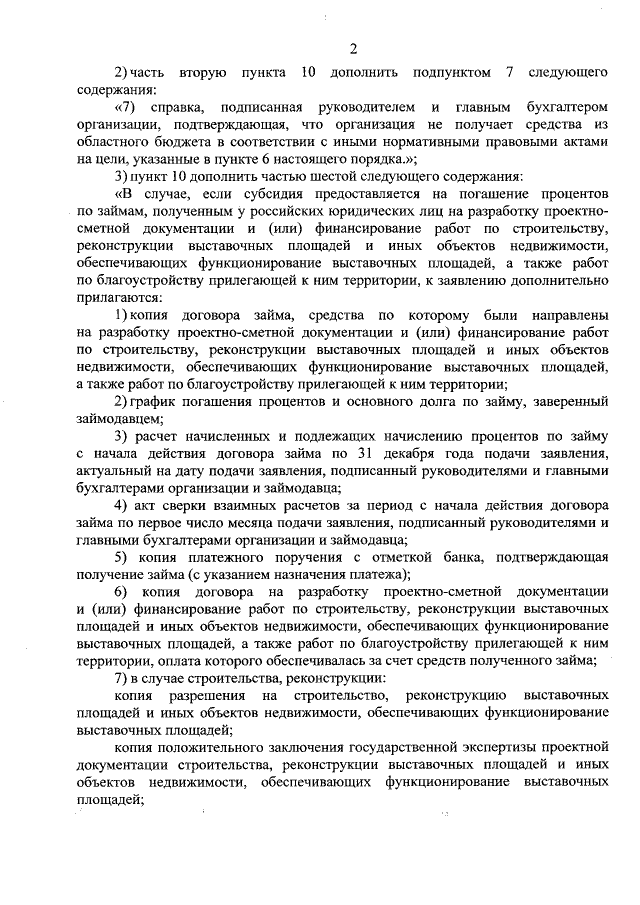 2

2) часть вторую пункта 10 дополнить подпунктом 7 следующего содержания:

«7) справка, подписанная руководителем и главным бухгалтером организации, подтверждающая, что организация не получает средства из областного бюджета в соответствии с иными нормативными правовыми актами на цели, указанные в пункте 6 настоящего порядка.»;

3) пункт 10 дополнить частью шестой следующего содержания:

«В случае, если субсидия предоставляется на погашение процентов по займам, полученным у российских юридических лиц на разработку проектно-сметной документации и (или) финансирование работ по строительству, реконструкции выставочных площадей и иных объектов недвижимости, обеспечивающих функционирование выставочных площадей, а также работ по благоустройству прилегающей к ним территории, к заявлению дополнительно прилагаются:

1) копия договора займа, средства по которому были направлены на разработку проектно-сметной документации и (или) финансирование работ по строительству, реконструкции выставочных площадей и иных объектов недвижимости, обеспечивающих функционирование выставочных площадей, а также работ по благоустройству прилегающей к ним территории;

2) график погашения процентов и основного долга по займу, заверенный займодавцем;

3) расчет начисленных и подлежащих начислению процентов по займу с начала действия договора займа по 31 декабря года подачи заявления, актуальный на дату подачи заявления, подписанный руководителями и главными бухгалтерами организации и займодавца;

4) акт сверки взаимных расчетов за период с начала действия договора займа по первое число месяца подачи заявления, подписанный руководителями и главными бухгалтерами организации и займодавца;

5) копия платежного поручения с отметкой банка, подтверждающая получение займа (с указанием назначения платежа);

6) копия договора на разработку проектно-сметной документации и (или) финансирование работ по строительству, реконструкции выставочных площадей и иных объектов недвижимости, обеспечивающих функционирование выставочных площадей, а также работ по благоустройству прилегающей к ним территории, оплата которого обеспечивалась за счет средств полученного займа;

7) в случае строительства, реконструкции:

копия разрешения на строительство, реконструкцию выставочных площадей и иных объектов недвижимости, обеспечивающих функционирование выставочных площадей;

копия положительного заключения государственной экспертизы проектной документации строительства, реконструкции выставочных площадей и иных объектов недвижимости, обеспечивающих функционирование выставочных площадей;